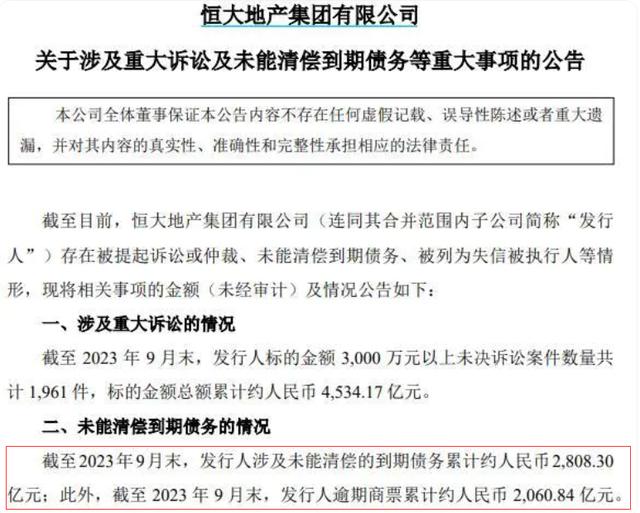 恒大地产集团有限公司

关于涉及重大诉讼及未能清偿到期债务等重大事项的公告

本公司全体董事保证本公告内容不存在任何虚假记载、误导性陈述或者重大遗漏，并对其内容的真实性、准确性和完整性承担相应的法律责任。

截至目前，恒大地产集团有限公司（连同其合并范围内子公司简称“发行人”）存在被提起诉讼或仲裁、未能清偿到期债务、被列为失信被执行人等情形，现将相关事项的金额（未经审计）及情况公告如下：

一、涉及重大诉讼的情况

截至 2023 年 9 月末，发行人标的金额 3,000 万元以上未决诉讼案件数量共计 1,961 件，标的金额总额累计约人民币 4,534.17 亿元。

二、未能清偿到期债务的情况

截至 2023 年 9 月末，发行人涉及未能清偿的到期债务累计约人民币 2,808.30 亿元；此外，截至 2023 年 9 月末，发行人逾期商票累计约人民币 2,060.84 亿元。